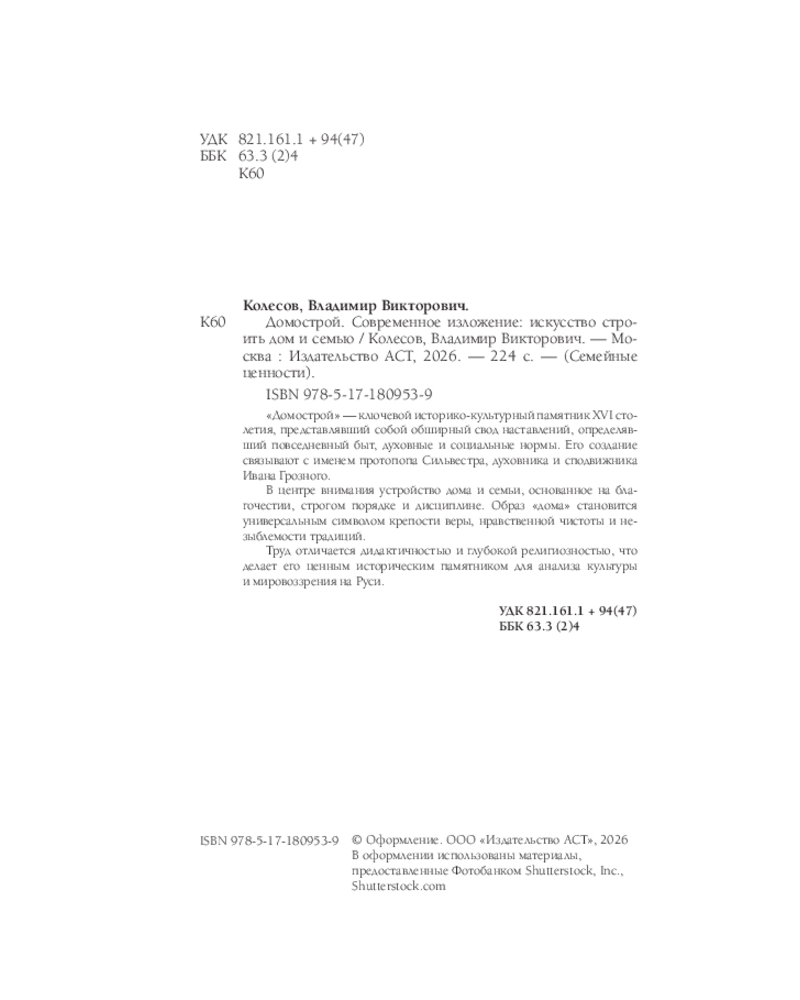 УДК 821.161.1 + 94(47)
ББК 63.3 (2)4
К60

Колесов, Владимир Викторович.
К60 Домострой. Современное изложение: искусство строить дом и семью / Колесов, Владимир Викторович. — Москва : Издательство АСТ, 2026. — 224 с. — (Семейные ценности).

ISBN 978-5-17-180953-9

«Домострой» — ключевой историко-культурный памятник XVI столетия, представлявший собой обширный свод наставлений, определявший повседневный быт, духовные и социальные нормы. Его создание связывают с именем протопопа Сильвестра, духовника и сподвижника Ивана Грозного.

В центре внимания устройство дома и семьи, основанное на благочестии, строгом порядке и дисциплине. Образ «дома» становится универсальным символом крепости веры, нравственной чистоты и незыблемости традиций.

Труд отличается дидактичностью и глубокой религиозностью, что делает его ценным историческим памятником для анализа культуры и мировоззрения на Руси.

УДК 821.161.1 + 94(47)
ББК 63.3 (2)4

ISBN 978-5-17-180953-9

© Оформление. ООО «Издательство АСТ», 2026
В оформлении использованы материалы, предоставленные Фотобанком Shutterstock, Inc., Shutterstock.com